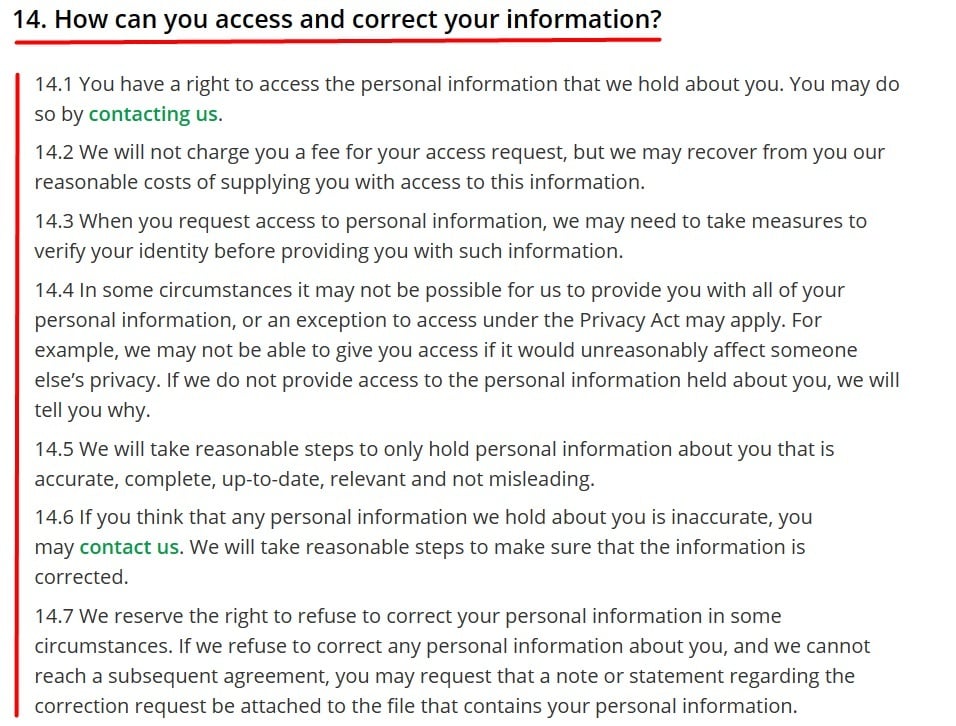 14. How can you access and correct your information?

14.1 You have a right to access the personal information that we hold about you. You may do so by contacting us.

14.2 We will not charge you a fee for your access request, but we may recover from you our reasonable costs of supplying you with access to this information.

14.3 When you request access to personal information, we may need to take measures to verify your identity before providing you with such information.

14.4 In some circumstances it may not be possible for us to provide you with all of your personal information, or an exception to access under the Privacy Act may apply. For example, we may not be able to give you access if it would unreasonably affect someone else's privacy. If we do not provide access to the personal information held about you, we will tell you why.

14.5 We will take reasonable steps to only hold personal information about you that is accurate, complete, up-to-date, relevant and not misleading.

14.6 If you think that any personal information we hold about you is inaccurate, you may contact us. We will take reasonable steps to make sure that the information is corrected.

14.7 We reserve the right to refuse to correct your personal information in some circumstances. If we refuse to correct any personal information about you, and we cannot reach a subsequent agreement, you may request that a note or statement regarding the correction request be attached to the file that contains your personal information.